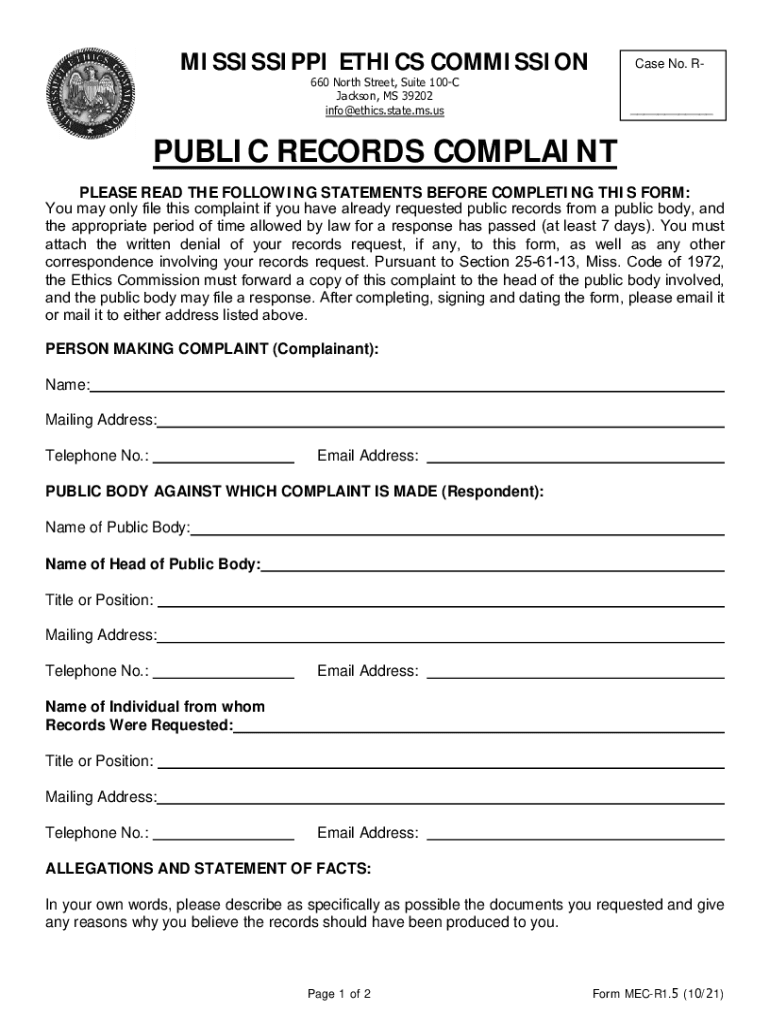 MISSISSIPPI ETHICS COMMISSION
660 North Street, Suite 100-C
Jackson, MS 39202
info@ethics.state.ms.us

Case No. R-

PUBLIC RECORDS COMPLAINT

PLEASE READ THE FOLLOWING STATEMENTS BEFORE COMPLETING THIS FORM:
You may only file this complaint if you have already requested public records from a public body, and the appropriate period of time allowed by law for a response has passed (at least 7 days). You must attach the written denial of your records request, if any, to this form, as well as any other correspondence involving your records request. Pursuant to Section 25-61-13, Miss. Code of 1972, the Ethics Commission must forward a copy of this complaint to the head of the public body involved, and the public body may file a response. After completing, signing and dating the form, please email it or mail it to either address listed above.

PERSON MAKING COMPLAINT (Complainant):

Name:

Mailing Address:

Telephone No.: Email Address:

PUBLIC BODY AGAINST WHICH COMPLAINT IS MADE (Respondent):

Name of Public Body:

Name of Head of Public Body:

Title or Position:

Mailing Address:

Telephone No.: Email Address:

Name of Individual from whom Records Were Requested:

Title or Position:

Mailing Address:

Telephone No.: Email Address:

ALLEGATIONS AND STATEMENT OF FACTS:

In your own words, please describe as specifically as possible the documents you requested and give any reasons why you believe the records should have been produced to you.

Page 1 of 2

Form MEC-R1.5 (10/21)